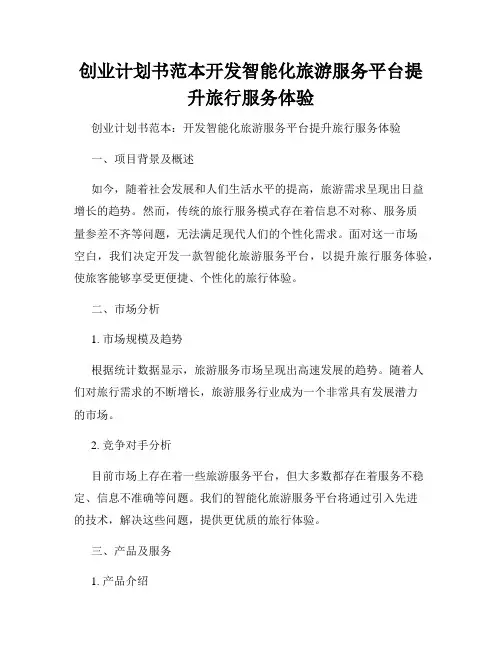 创业计划书范本开发智能化旅游服务平台提升旅行服务体验

创业计划书范本：开发智能化旅游服务平台提升旅行服务体验

一、项目背景及概述

如今，随着社会发展和人们生活水平的提高，旅游需求呈现出日益增长的趋势。然而，传统的旅行服务模式存在着信息不对称、服务质量参差不齐等问题，无法满足现代人们的个性化需求。面对这一市场空白，我们决定开发一款智能化旅游服务平台，以提升旅行服务体验，使旅客能够享受更便捷、个性化的旅行体验。

二、市场分析

1. 市场规模及趋势

根据统计数据显示，旅游服务市场呈现出高速发展的趋势。随着人们对旅行需求的不断增长，旅游服务行业成为一个非常具有发展潜力的市场。

2. 竞争对手分析

目前市场上存在着一些旅游服务平台，但大多数都存在着服务不稳定、信息不准确等问题。我们的智能化旅游服务平台将通过引入先进的技术，解决这些问题，提供更优质的旅行体验。

三、产品及服务

1. 产品介绍